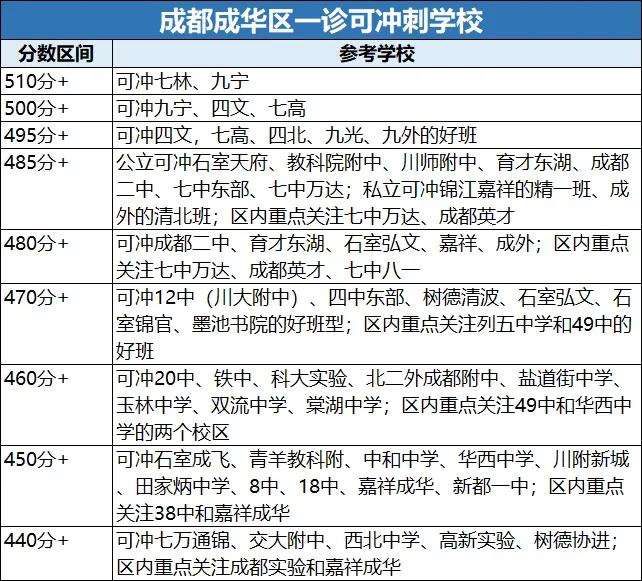 成都成华区一诊可冲刺学校

| 分数区间 | 参考学校 |
|---|---|
| 510分+ | 可冲七林、九宁 |
| 500分+ | 可冲九宁、四文、七高 |
| 495分+ | 可冲四文，七高、四北、九光、九外的好班 |
| 485分+ | 公立可冲石室天府、教科院附中、川师附中、育才东湖、成都二中、七中东部、七中万达；私立可冲锦江嘉祥的精一班、成外的清北班；区内重点关注七中万达、成都英才 |
| 480分+ | 可冲成都二中、育才东湖、石室弘文、嘉祥、成外；区内重点关注七中万达、成都英才、七中八一 |
| 470分+ | 可冲12中（川大附中）、四中东部、树德清波、石室弘文、石室锦官、墨池书院的好班型；区内重点关注列五中学和49中的好班 |
| 460分+ | 可冲20中、铁中、科大实验、北二外成都附中、盐道街中学、玉林中学、双流中学、棠湖中学；区内重点关注49中和华西中学的两个校区 |
| 450分+ | 可冲石室成飞、青羊教科附、中和中学、华西中学、川附新城、田家炳中学、8中、18中、嘉祥成华、新都一中；区内重点关注38中和嘉祥成华 |
| 440分+ | 可冲七万通锦、交大附中、西北中学、高新实验、树德协进；区内重点关注成都实验和嘉祥成华 |